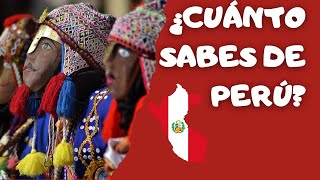 ¿CUÁNTO SABES DE PERÚ?